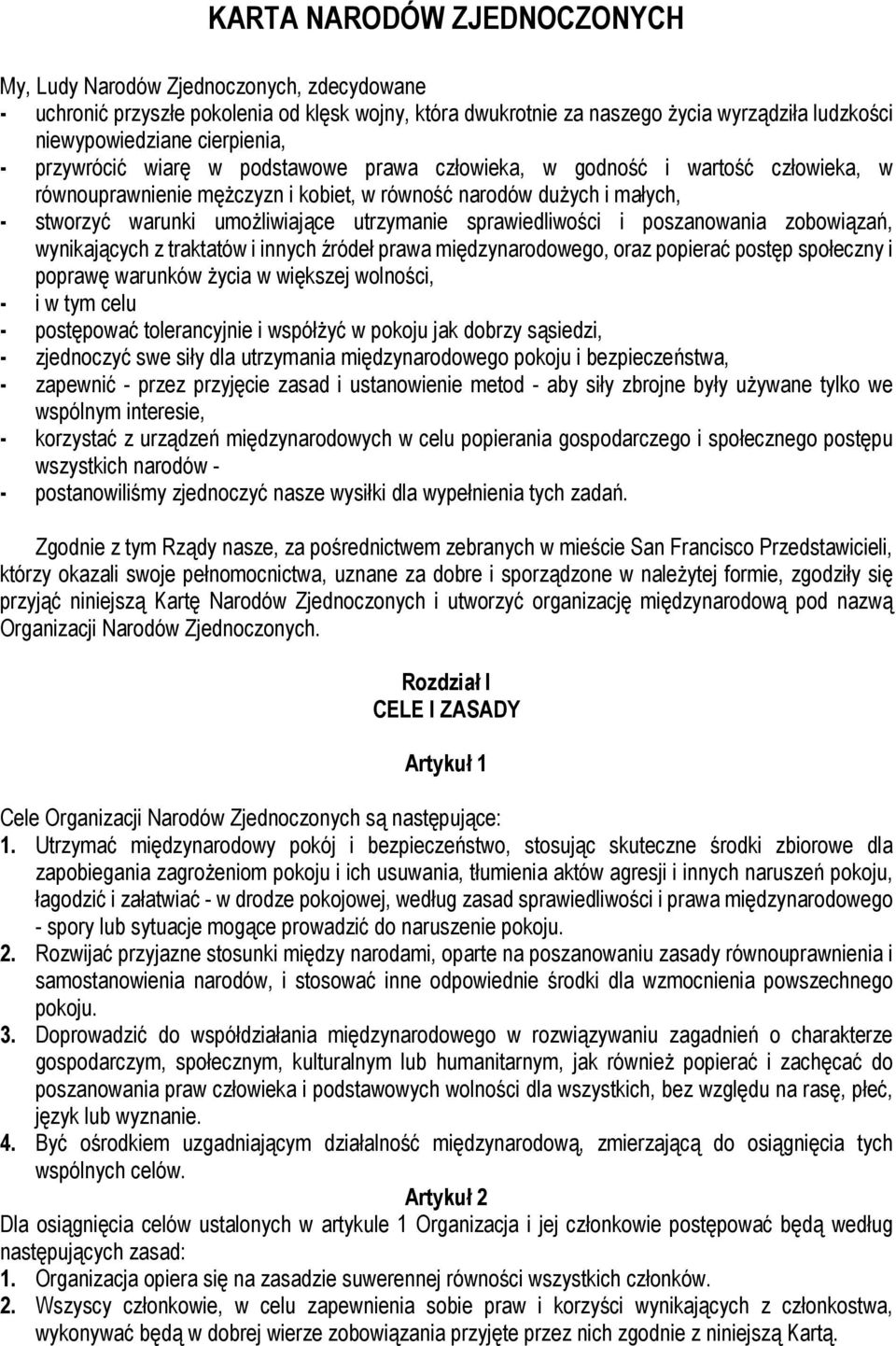 KARTA NARODÓW ZJEDNOCZONYCH

My, Ludy Narodów Zjednoczonych, zdecydowane
- uchronić przyszłe pokolenia od klęsk wojny, która dwukrotnie za naszego życia wyrządziła ludzkości niewypowiedziane cierpienia,
- przywrócić wiarę w podstawowe prawa człowieka, w godność i wartość człowieka, w równouprawnienie mężczyzn i kobiet, w równość narodów dużych i małych,
- stworzyć warunki umożliwiające utrzymanie sprawiedliwości i poszanowania zobowiązań, wynikających z traktatów i innych źródeł prawa międzynarodowego, oraz popierać postęp społeczny i poprawę warunków życia w większej wolności,
- i w tym celu
- postępować tolerancyjnie i współżyć w pokoju jak dobrzy sąsiedzi,
- zjednoczyć swe siły dla utrzymania międzynarodowego pokoju i bezpieczeństwa,
- zapewnić - przez przyjęcie zasad i ustanowienie metod - aby siły zbrojne były używane tylko we wspólnym interesie,
- korzystać z urządzeń międzynarodowych w celu popierania gospodarczego i społecznego postępu wszystkich narodów -
- postanowiliśmy zjednoczyć nasze wysiłki dla wypełnienia tych zadań.

Zgodnie z tym Rządy nasze, za pośrednictwem zebranych w mieście San Francisco Przedstawicieli, którzy okazali swoje pełnomocnictwa, uznane za dobre i sporządzone w należytej formie, zgodziły się przyjąć niniejszą Kartę Narodów Zjednoczonych i utworzyć organizację międzynarodową pod nazwą Organizacji Narodów Zjednoczonych.

Rozdział I
CELE I ZASADY

Artykuł 1

Cele Organizacji Narodów Zjednoczonych są następujące:
1. Utrzymać międzynarodowy pokój i bezpieczeństwo, stosując skuteczne środki zbiorowe dla zapobiegania zagrożeniom pokoju i ich usuwania, tłumienia aktów agresji i innych naruszeń pokoju, łagodzić i załatwiać - w drodze pokojowej, według zasad sprawiedliwości i prawa międzynarodowego - spory lub sytuacje mogące prowadzić do naruszenie pokoju.
2. Rozwijać przyjazne stosunki między narodami, oparte na poszanowaniu zasady równouprawnienia i samostanowienia narodów, i stosować inne odpowiednie środki dla wzmocnienia powszechnego pokoju.
3. Doprowadzić do współdziałania międzynarodowego w rozwiązywaniu zagadnień o charakterze gospodarczym, społecznym, kulturalnym lub humanitarnym, jak również popierać i zachęcać do poszanowania praw człowieka i podstawowych wolności dla wszystkich, bez względu na rasę, płeć, język lub wyznanie.
4. Być ośrodkiem uzgadniającym działalność międzynarodową, zmierzającą do osiągnięcia tych wspólnych celów.

Artykuł 2
Dla osiągnięcia celów ustalonych w artykule 1 Organizacja i jej członkowie postępować będą według następujących zasad:
1. Organizacja opiera się na zasadzie suwerennej równości wszystkich członków.
2. Wszyscy członkowie, w celu zapewnienia sobie praw i korzyści wynikających z członkostwa, wykonywać będą w dobrej wierze zobowiązania przyjęte przez nich zgodnie z niniejszą Kartą.